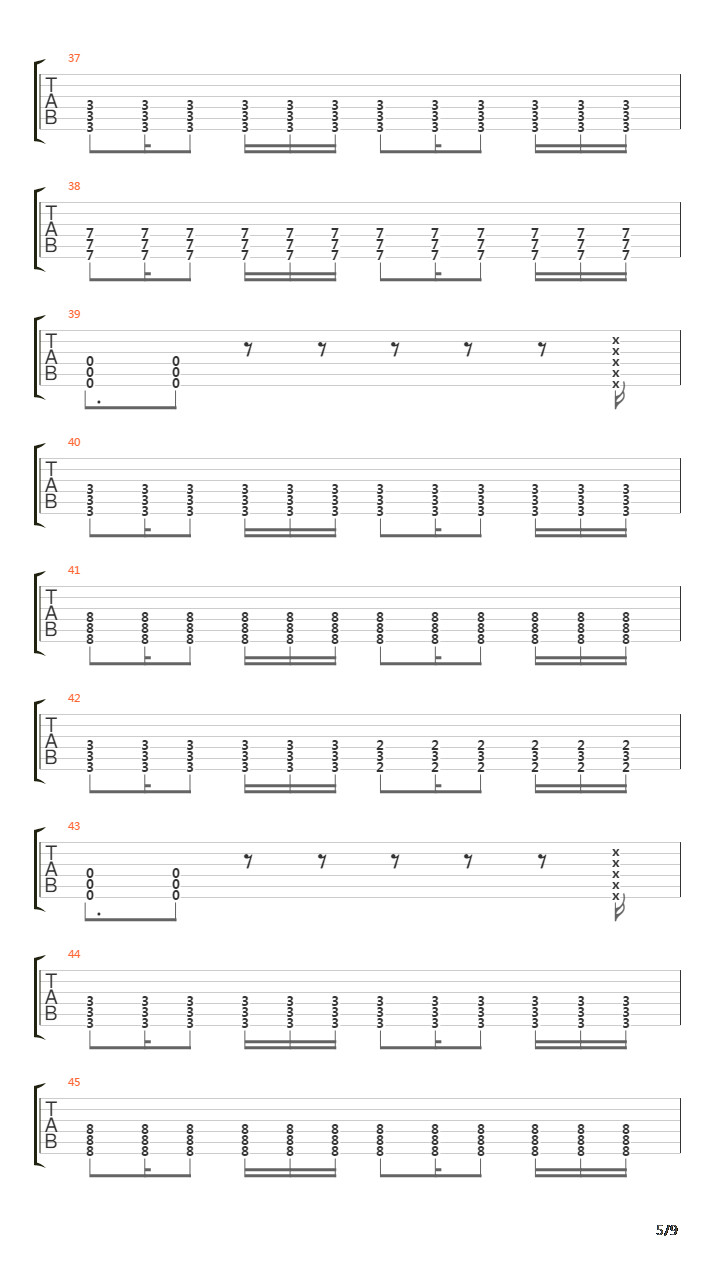 37
T
A
B
3 3 3 3 3 3 3 3 3 3 3 3
3 3 3 3 3 3 3 3 3 3 3 3
3 3 3 3 3 3 3 3 3 3 3 3

38
T
A
B
7 7 7 7 7 7 7 7 7 7 7 7
7 7 7 7 7 7 7 7 7 7 7 7
7 7 7 7 7 7 7 7 7 7 7 7

39
T
A
B
0 0
0 0
0 0
x
x
x
x
x

40
T
A
B
3 3 3 3 3 3 3 3 3 3 3 3
3 3 3 3 3 3 3 3 3 3 3 3
3 3 3 3 3 3 3 3 3 3 3 3

41
T
A
B
8 8 8 8 8 8 8 8 8 8 8 8
8 8 8 8 8 8 8 8 8 8 8 8
8 8 8 8 8 8 8 8 8 8 8 8

42
T
A
B
3 3 3 3 3 3 2 2 2 2 2 2
3 3 3 3 3 3 3 3 3 3 3 3
3 3 3 3 3 3 2 2 2 2 2 2

43
T
A
B
0 0
0 0
0 0
x
x
x
x
x

44
T
A
B
3 3 3 3 3 3 3 3 3 3 3 3
3 3 3 3 3 3 3 3 3 3 3 3
3 3 3 3 3 3 3 3 3 3 3 3

45
T
A
B
8 8 8 8 8 8 8 8 8 8 8 8
8 8 8 8 8 8 8 8 8 8 8 8
8 8 8 8 8 8 8 8 8 8 8 8

5/9